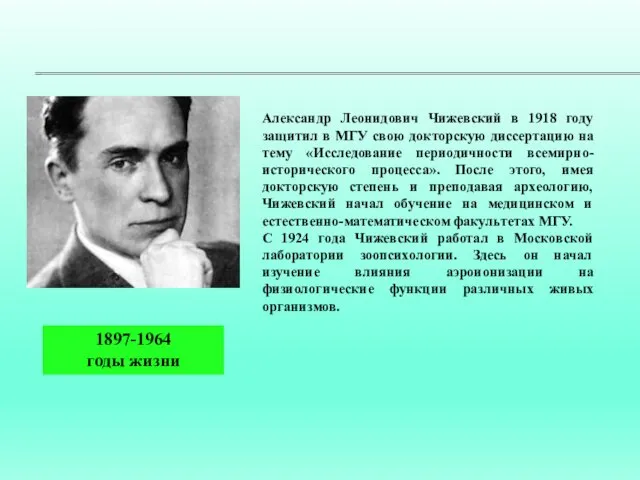 Александр Леонидович Чижевский в 1918 году защитил в МГУ свою докторскую диссертацию на тему «Исследование периодичности всемирно-исторического процесса». После этого, имея докторскую степень и преподавая археологию, Чижевский начал обучение на медицинском и естественно-математическом факультетах МГУ.
С 1924 года Чижевский работал в Московской лаборатории зоопсихологии. Здесь он начал изучение влияния аэроионизации на физиологические функции различных живых организмов.

1897-1964
годы жизни